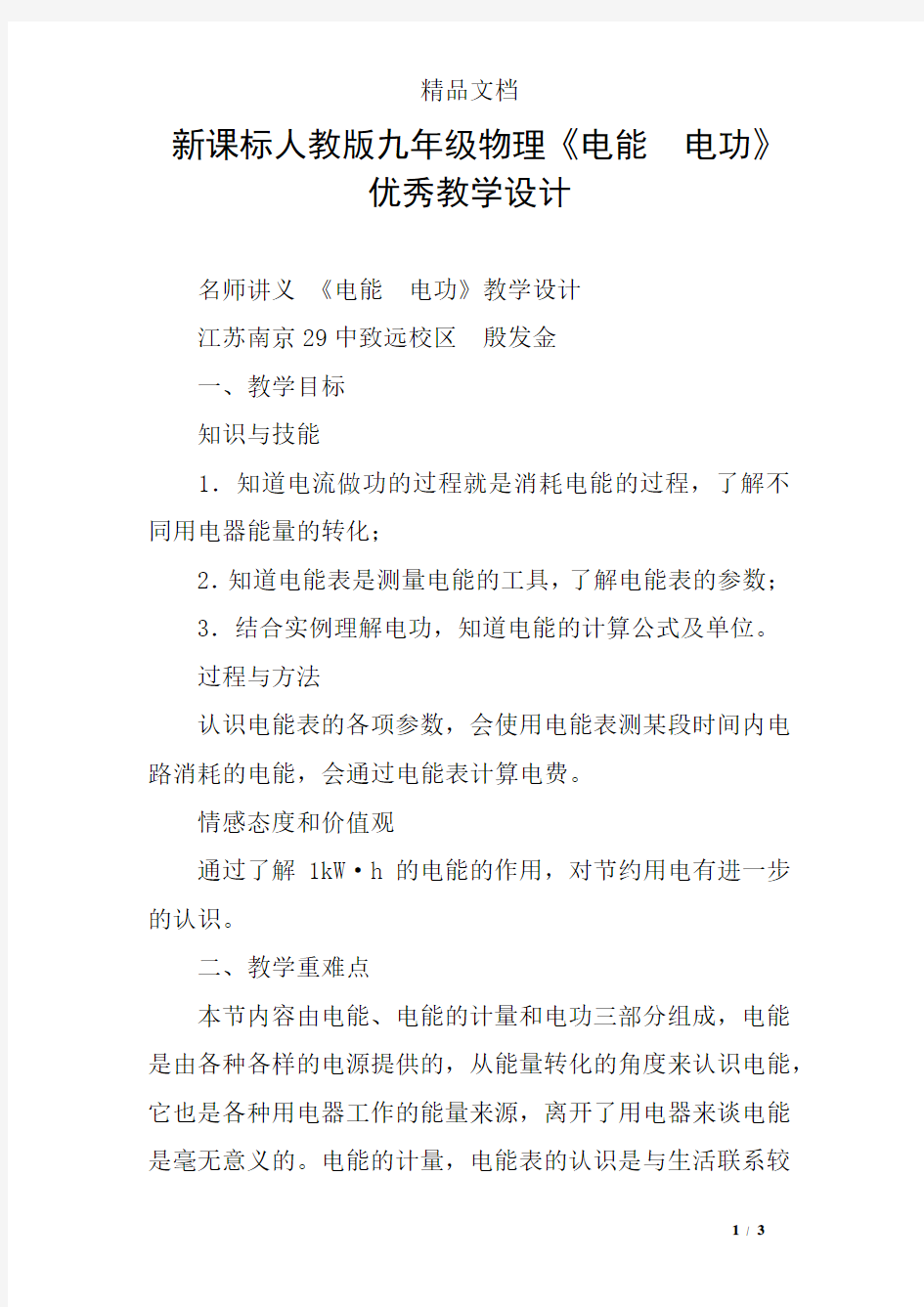 精品文档

新课标人教版九年级物理《电能　电功》优秀教学设计

名师讲义　《电能　电功》教学设计

江苏南京29中致远校区　殷发金

一、教学目标

知识与技能

1．知道电流做功的过程就是消耗电能的过程，了解不同用电器能量的转化；

2．知道电能表是测量电能的工具，了解电能表的参数；

3．结合实例理解电功，知道电能的计算公式及单位。

过程与方法

认识电能表的各项参数，会使用电能表测某段时间内电路消耗的电能，会通过电能表计算电费。

情感态度和价值观

通过了解 1kW·h 的电能的作用，对节约用电有进一步的认识。

二、教学重难点

本节内容由电能、电能的计量和电功三部分组成，电能是由各种各样的电源提供的，从能量转化的角度来认识电能，它也是各种用电器工作的能量来源，离开了用电器来谈电能是毫无意义的。电能的计量，电能表的认识是与生活联系较

1 / 3